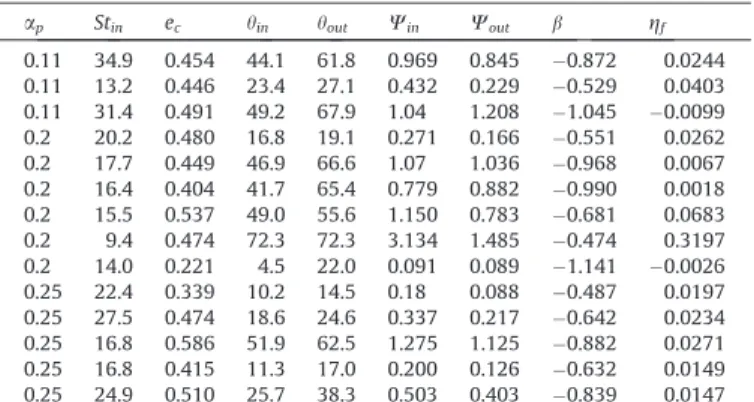 | $\alpha_p$ | $St_{in}$ | $e_c$ | $\theta_{in}$ | $\theta_{out}$ | $\Psi_{in}$ | $\Psi_{out}$ | $\beta$ | $\eta_f$ |
|---|---|---|---|---|---|---|---|---|
| 0.11 | 34.9 | 0.454 | 44.1 | 61.8 | 0.969 | 0.845 | −0.872 | 0.0244 |
| 0.11 | 13.2 | 0.446 | 23.4 | 27.1 | 0.432 | 0.229 | −0.529 | 0.0403 |
| 0.11 | 31.4 | 0.491 | 49.2 | 67.9 | 1.04 | 1.208 | −1.045 | −0.0099 |
| 0.2 | 20.2 | 0.480 | 16.8 | 19.1 | 0.271 | 0.166 | −0.551 | 0.0262 |
| 0.2 | 17.7 | 0.449 | 46.9 | 66.6 | 1.07 | 1.036 | −0.968 | 0.0067 |
| 0.2 | 16.4 | 0.404 | 41.7 | 65.4 | 0.779 | 0.882 | −0.990 | 0.0018 |
| 0.2 | 15.5 | 0.537 | 49.0 | 55.6 | 1.150 | 0.783 | −0.681 | 0.0683 |
| 0.2 | 9.4 | 0.474 | 72.3 | 72.3 | 3.134 | 1.485 | −0.474 | 0.3197 |
| 0.2 | 14.0 | 0.221 | 4.5 | 22.0 | 0.091 | 0.089 | −1.141 | −0.0026 |
| 0.25 | 22.4 | 0.339 | 10.2 | 14.5 | 0.18 | 0.088 | −0.487 | 0.0197 |
| 0.25 | 27.5 | 0.474 | 18.6 | 24.6 | 0.337 | 0.217 | −0.642 | 0.0234 |
| 0.25 | 16.8 | 0.586 | 51.9 | 62.5 | 1.275 | 1.125 | −0.882 | 0.0271 |
| 0.25 | 16.8 | 0.415 | 11.3 | 17.0 | 0.200 | 0.126 | −0.632 | 0.0149 |
| 0.25 | 24.9 | 0.510 | 25.7 | 38.3 | 0.503 | 0.403 | −0.839 | 0.0147 |